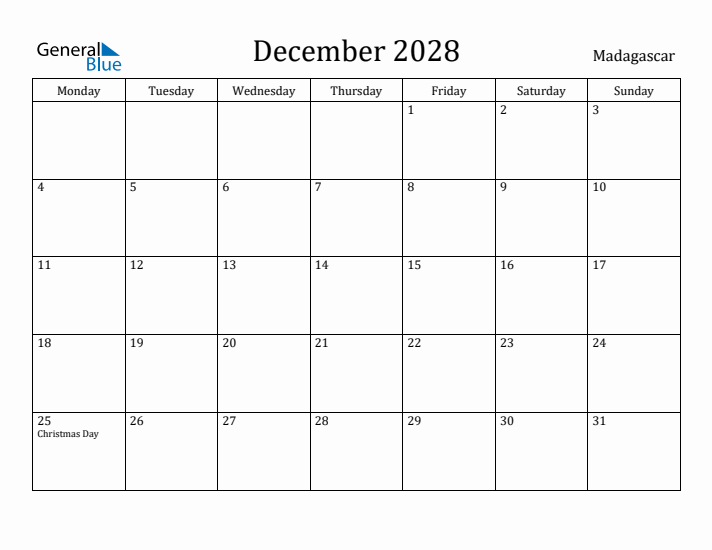 General Blue

December 2028

Madagascar

| Monday | Tuesday | Wednesday | Thursday | Friday | Saturday | Sunday |
|---|---|---|---|---|---|---|
| | | | | 1 | 2 | 3 |
| 4 | 5 | 6 | 7 | 8 | 9 | 10 |
| 11 | 12 | 13 | 14 | 15 | 16 | 17 |
| 18 | 19 | 20 | 21 | 22 | 23 | 24 |
| 25 Christmas Day | 26 | 27 | 28 | 29 | 30 | 31 |